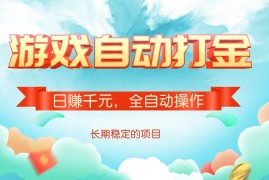 游戏自动打金

日赚千元，全自动操作

长期稳定的项目